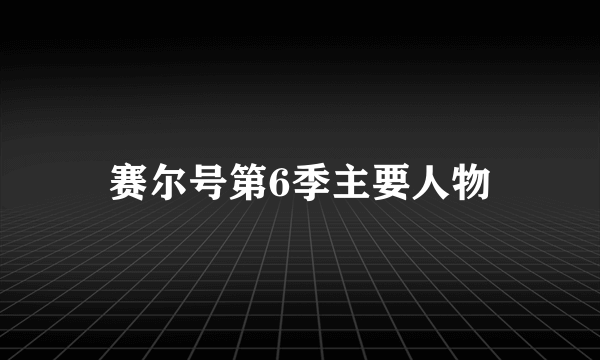 赛尔号第6季主要人物